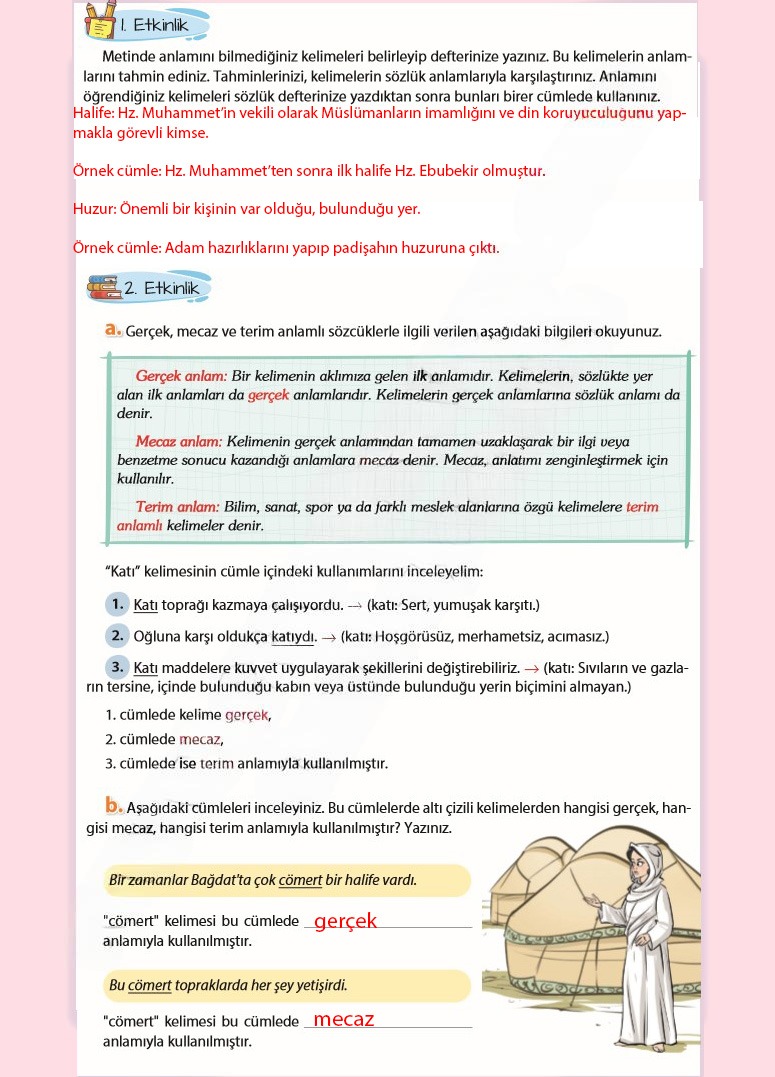 1. Etkinlik

Metinde anlamını bilmediğiniz kelimeleri belirleyip defterinize yazınız. Bu kelimelerin anlamlarını tahmin ediniz. Tahminlerinizi, kelimelerin sözlük anlamlarıyla karşılaştırınız. Anlamını öğrendiğiniz kelimeleri sözlük defterinize yazdıktan sonra bunları birer cümlede kullanınız.

Halife: Hz. Muhammet'in vekili olarak Müslümanların imamlığını ve din koruyuculuğunu yapmakla görevli kimse.

Örnek cümle: Hz. Muhammet'ten sonra ilk halife Hz. Ebubekir olmuştur.

Huzur: Önemli bir kişinin var olduğu, bulunduğu yer.

Örnek cümle: Adam hazırlıklarını yapıp padişahın huzuruna çıktı.

2. Etkinlik

a. Gerçek, mecaz ve terim anlamlı sözcüklerle ilgili verilen aşağıdaki bilgileri okuyunuz.

Gerçek anlam: Bir kelimenin aklımıza gelen ilk anlamıdır. Kelimelerin, sözlükte yer alan ilk anlamları da gerçek anlamlarıdır. Kelimelerin gerçek anlamlarına sözlük anlamı da denir.

Mecaz anlam: Kelimenin gerçek anlamından tamamen uzaklaşarak bir ilgi veya benzetme sonucu kazandığı anlamlara mecaz denir. Mecaz, anlatımı zenginleştirmek için kullanılır.

Terim anlam: Bilim, sanat, spor ya da farklı meslek alanlarına özgü kelimelere terim anlamlı kelimeler denir.

"Katı" kelimesinin cümle içindeki kullanımlarını inceleyelim:

1. Katı toprağı kazmaya çalışıyordu. → (katı: Sert, yumuşak karşıtı.)

2. Oğluna karşı oldukça katıydı. → (katı: Hoşgörüsüz, merhametsiz, acımasız.)

3. Katı maddelere kuvvet uygulayarak şekillerini değiştirebiliriz. → (katı: Sıvıların ve gazların tersine, içinde bulunduğu kabın veya üstünde bulunduğu yerin biçimini almayan.)

1. cümlede kelime gerçek,
2. cümlede mecaz,
3. cümlede ise terim anlamıyla kullanılmıştır.

b. Aşağıdaki cümleleri inceleyiniz. Bu cümlelerde altı çizili kelimelerden hangisi gerçek, hangisi mecaz, hangisi terim anlamıyla kullanılmıştır? Yazınız.

Bir zamanlar Bağdat'ta çok cömert bir halife vardı.

"cömert" kelimesi bu cümlede gerçek anlamıyla kullanılmıştır.

Bu cömert topraklarda her şey yetişirdi.

"cömert" kelimesi bu cümlede mecaz anlamıyla kullanılmıştır.